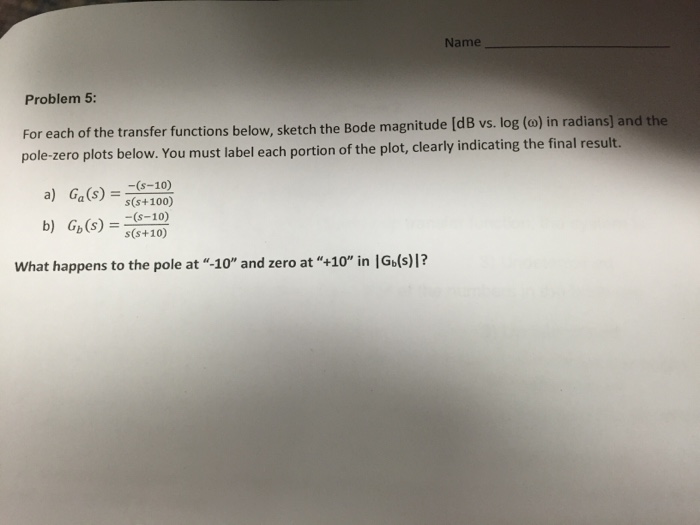 Name ____

Problem 5:

For each of the transfer functions below, sketch the Bode magnitude [dB vs. log (ω) in radians] and the pole-zero plots below. You must label each portion of the plot, clearly indicating the final result.

a) $G_a(s) = \frac{-(s-10)}{s(s+100)}$

b) $G_b(s) = \frac{-(s-10)}{s(s+10)}$

What happens to the pole at "-10" and zero at "+10" in $|G_b(s)|$?